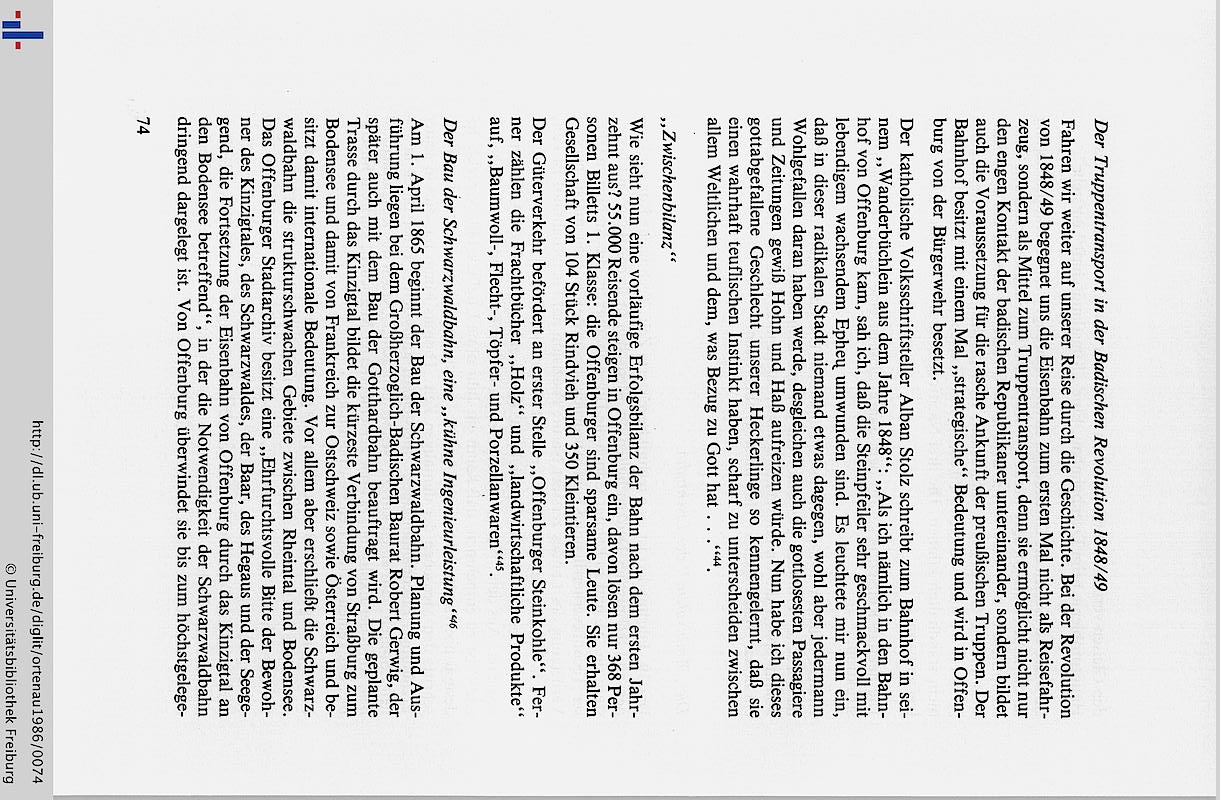 Der Truppentransport in der Badischen Revolution 1848/49

Fahren wir weiter auf unserer Reise durch die Geschichte. Bei der Revolution von 1848/49 begegnet uns die Eisenbahn zum ersten Mal nicht als Reisefahrzeug, sondern als Mittel zum Truppentransport, denn sie ermöglicht nicht nur den engen Kontakt der badischen Republikaner untereinander, sondern bildet auch die Voraussetzung für die rasche Ankunft der preußischen Truppen. Der Bahnhof besitzt mit einem Mal „strategische" Bedeutung und wird in Offenburg von der Bürgerwehr besetzt.

Der katholische Volksschriftsteller Alban Stolz schreibt zum Bahnhof in seinem „Wanderbüchlein aus dem Jahre 1848": „Als ich nämlich in den Bahnhof von Offenburg kam, sah ich, daß die Steinpfeiler sehr geschmackvoll mit lebendigem wachsendem Epheu umwunden sind. Es leuchtete mir nun ein, daß in dieser radikalen Stadt niemand etwas dagegen, wohl aber jedermann Wohlgefallen daran haben werde, desgleichen auch die gottlosesten Passagiere und Zeitungen gewiß Hohn und Haß aufreizen würde. Nun habe ich dieses gottabgefallene Geschlecht unserer Heckerlinge so kennengelernt, daß sie einen wahrhaft teuflischen Instinkt haben, scharf zu unterscheiden zwischen allem Weltlichen und dem, was Bezug zu Gott hat . . ."$^{44}$.

„Zwischenbilanz"

Wie sieht nun eine vorläufige Erfolgsbilanz der Bahn nach dem ersten Jahrzehnt aus? 55.000 Reisende steigen in Offenburg ein, davon lösen nur 368 Personen Billetts 1. Klasse: die Offenburger sind sparsame Leute. Sie erhalten Gesellschaft von 104 Stück Rindvieh und 350 Kleintieren.

Der Güterverkehr befördert an erster Stelle „Offenburger Steinkohle". Ferner zählen die Frachtbücher „Holz" und „landwirtschaftliche Produkte" auf, „Baumwoll-, Flecht-, Töpfer- und Porzellanwaren"$^{45}$.

Der Bau der Schwarzwaldbahn, eine „kühne Ingenieurleistung"$^{46}$

Am 1. April 1865 beginnt der Bau der Schwarzwaldbahn. Planung und Ausführung liegen bei dem Großherzoglich-Badischen Baurat Robert Gerwig, der später auch mit dem Bau der Gotthardbahn beauftragt wird. Die geplante Trasse durch das Kinzigtal bildet die kürzeste Verbindung von Straßburg zum Bodensee und damit von Frankreich zur Ostschweiz sowie Österreich und besitzt damit internationale Bedeutung. Vor allem aber erschließt die Schwarzwaldbahn die strukturschwachen Gebiete zwischen Rheintal und Bodensee. Das Offenburger Stadtarchiv besitzt eine „Ehrfurchtsvolle Bitte der Bewohner des Kinzigtales, des Schwarzwaldes, der Baar, des Hegaus und der Seegegend, die Fortsetzung der Eisenbahn von Offenburg durch das Kinzigtal an den Bodensee betreffend", in der die Notwendigkeit der Schwarzwaldbahn dringend dargelegt ist. Von Offenburg überwindet sie bis zum höchstgelege-

74

http://dl.ub.uni-freiburg.de/diglit/ortenau1986/0074
© Universitätsbibliothek Freiburg